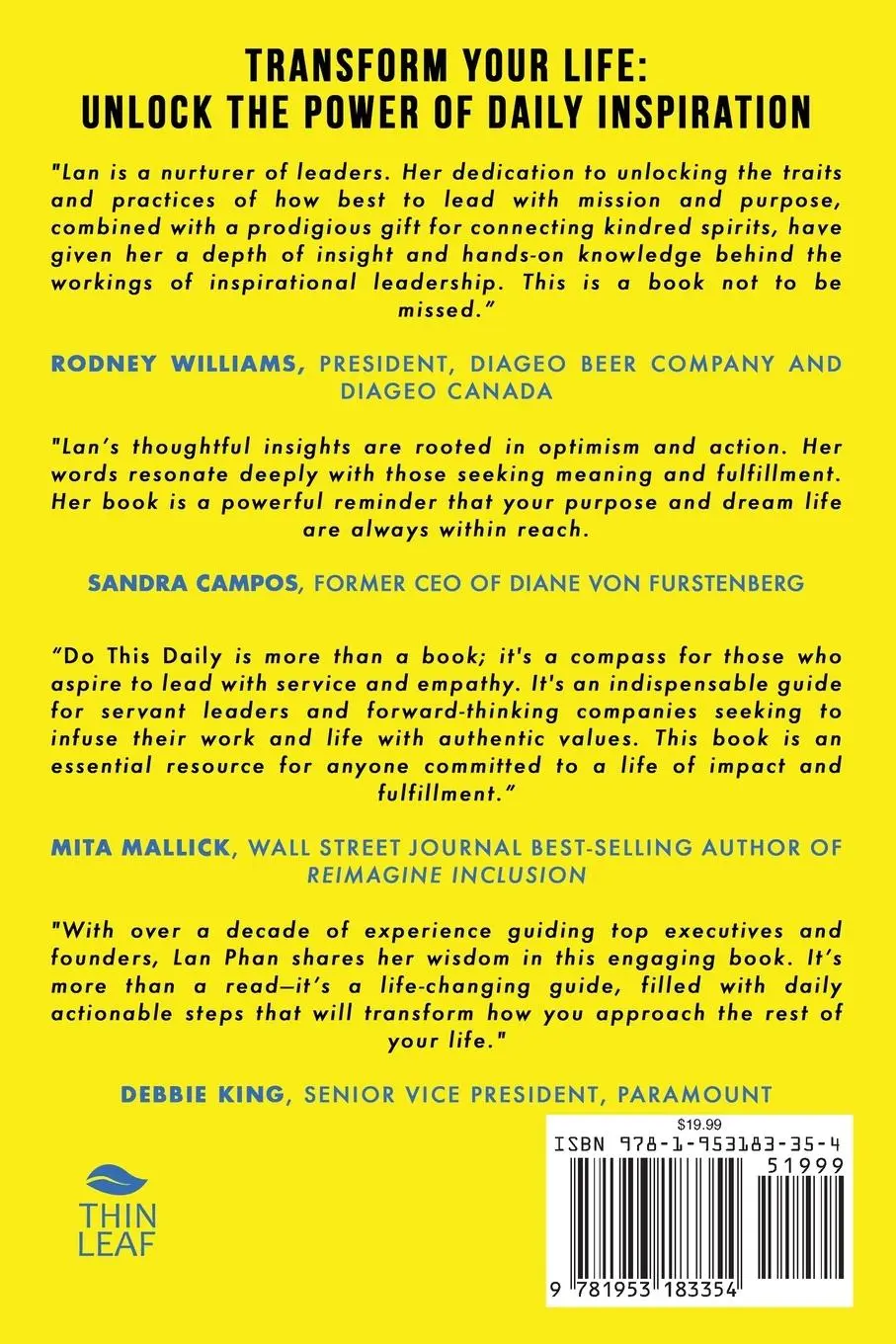 TRANSFORM YOUR LIFE:
UNLOCK THE POWER OF DAILY INSPIRATION

"Lan is a nurturer of leaders. Her dedication to unlocking the traits and practices of how best to lead with mission and purpose, combined with a prodigious gift for connecting kindred spirits, have given her a depth of insight and hands-on knowledge behind the workings of inspirational leadership. This is a book not to be missed."

RODNEY WILLIAMS, PRESIDENT, DIAGEO BEER COMPANY AND DIAGEO CANADA

"Lan's thoughtful insights are rooted in optimism and action. Her words resonate deeply with those seeking meaning and fulfillment. Her book is a powerful reminder that your purpose and dream life are always within reach.

SANDRA CAMPOS, FORMER CEO OF DIANE VON FURSTENBERG

"Do This Daily is more than a book; it's a compass for those who aspire to lead with service and empathy. It's an indispensable guide for servant leaders and forward-thinking companies seeking to infuse their work and life with authentic values. This book is an essential resource for anyone committed to a life of impact and fulfillment."

MITA MALLICK, WALL STREET JOURNAL BEST-SELLING AUTHOR OF REIMAGINE INCLUSION

"With over a decade of experience guiding top executives and founders, Lan Phan shares her wisdom in this engaging book. It's more than a read—it's a life-changing guide, filled with daily actionable steps that will transform how you approach the rest of your life."

DEBBIE KING, SENIOR VICE PRESIDENT, PARAMOUNT

THIN LEAF

$19.99
ISBN 978-1-953183-35-4
51999
9 781953 183354